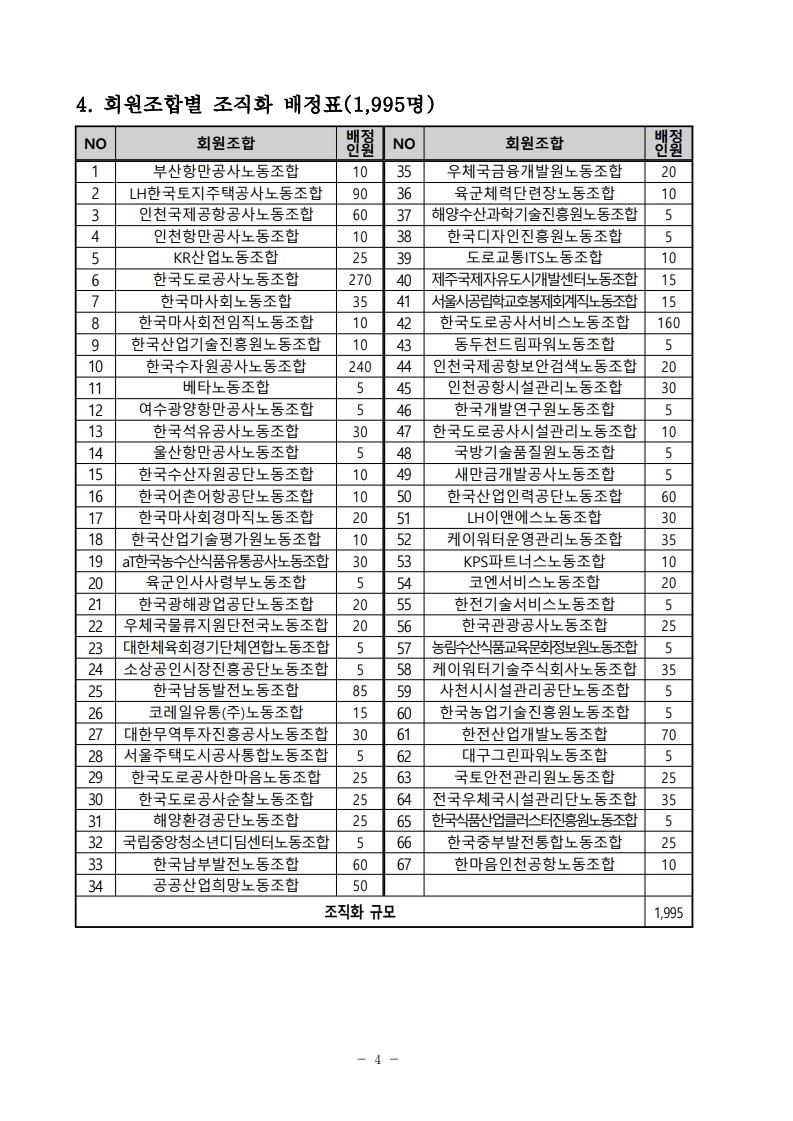 4. 회원조합별 조직화 배정표(1,995명)

| NO | 회원조합 | 배정인원 | NO | 회원조합 | 배정인원 |
|---|---|---|---|---|---|
| 1 | 부산항만공사노동조합 | 10 | 35 | 우체국금융개발원노동조합 | 20 |
| 2 | LH한국토지주택공사노동조합 | 90 | 36 | 육군체력단련장노동조합 | 10 |
| 3 | 인천국제공항공사노동조합 | 60 | 37 | 해양수산과학기술진흥원노동조합 | 5 |
| 4 | 인천항만공사노동조합 | 10 | 38 | 한국디자인진흥원노동조합 | 5 |
| 5 | KR산업노동조합 | 25 | 39 | 도로교통ITS노동조합 | 10 |
| 6 | 한국도로공사노동조합 | 270 | 40 | 제주국제자유도시개발센터노동조합 | 15 |
| 7 | 한국마사회노동조합 | 35 | 41 | 서울시공립학교호봉제회계직노동조합 | 15 |
| 8 | 한국마사회전임직노동조합 | 10 | 42 | 한국도로공사서비스노동조합 | 160 |
| 9 | 한국산업기술진흥원노동조합 | 10 | 43 | 동두천드림파워노동조합 | 5 |
| 10 | 한국수자원공사노동조합 | 240 | 44 | 인천국제공항보안검색노동조합 | 20 |
| 11 | 베타노동조합 | 5 | 45 | 인천공항시설관리노동조합 | 30 |
| 12 | 여수광양항만공사노동조합 | 5 | 46 | 한국개발연구원노동조합 | 5 |
| 13 | 한국석유공사노동조합 | 30 | 47 | 한국도로공사시설관리노동조합 | 10 |
| 14 | 울산항만공사노동조합 | 5 | 48 | 국방기술품질원노동조합 | 5 |
| 15 | 한국수산자원공단노동조합 | 10 | 49 | 새만금개발공사노동조합 | 5 |
| 16 | 한국어촌어항공단노동조합 | 10 | 50 | 한국산업인력공단노동조합 | 60 |
| 17 | 한국마사회경마직노동조합 | 20 | 51 | LH이앤에스노동조합 | 30 |
| 18 | 한국산업기술평가원노동조합 | 10 | 52 | 케이워터운영관리노동조합 | 35 |
| 19 | aT한국농수산식품유통공사노동조합 | 30 | 53 | KPS파트너스노동조합 | 10 |
| 20 | 육군인사사령부노동조합 | 5 | 54 | 코엔서비스노동조합 | 20 |
| 21 | 한국광해광업공단노동조합 | 20 | 55 | 한전기술서비스노동조합 | 5 |
| 22 | 우체국물류지원단전국노동조합 | 20 | 56 | 한국관광공사노동조합 | 25 |
| 23 | 대한체육회경기단체연합노동조합 | 5 | 57 | 농림수산식품교육문화정보원노동조합 | 5 |
| 24 | 소상공인시장진흥공단노동조합 | 5 | 58 | 케이워터기술주식회사노동조합 | 35 |
| 25 | 한국남동발전노동조합 | 85 | 59 | 사천시시설관리공단노동조합 | 5 |
| 26 | 코레일유통(주)노동조합 | 15 | 60 | 한국농업기술진흥원노동조합 | 5 |
| 27 | 대한무역투자진흥공사노동조합 | 30 | 61 | 한전산업개발노동조합 | 70 |
| 28 | 서울주택도시공사통합노동조합 | 5 | 62 | 대구그린파워노동조합 | 5 |
| 29 | 한국도로공사한마음노동조합 | 25 | 63 | 국토안전관리원노동조합 | 25 |
| 30 | 한국도로공사순찰노동조합 | 25 | 64 | 전국우체국시설관리단노동조합 | 35 |
| 31 | 해양환경공단노동조합 | 25 | 65 | 한국식품산업클러스터진흥원노동조합 | 5 |
| 32 | 국립중앙청소년디딤센터노동조합 | 5 | 66 | 한국중부발전통합노동조합 | 25 |
| 33 | 한국남부발전노동조합 | 60 | 67 | 한마음인천공항노동조합 | 10 |
| 34 | 공공산업희망노동조합 | 50 | | | |
| 조직화 규모 | | | | | 1,995 |

- 4 -